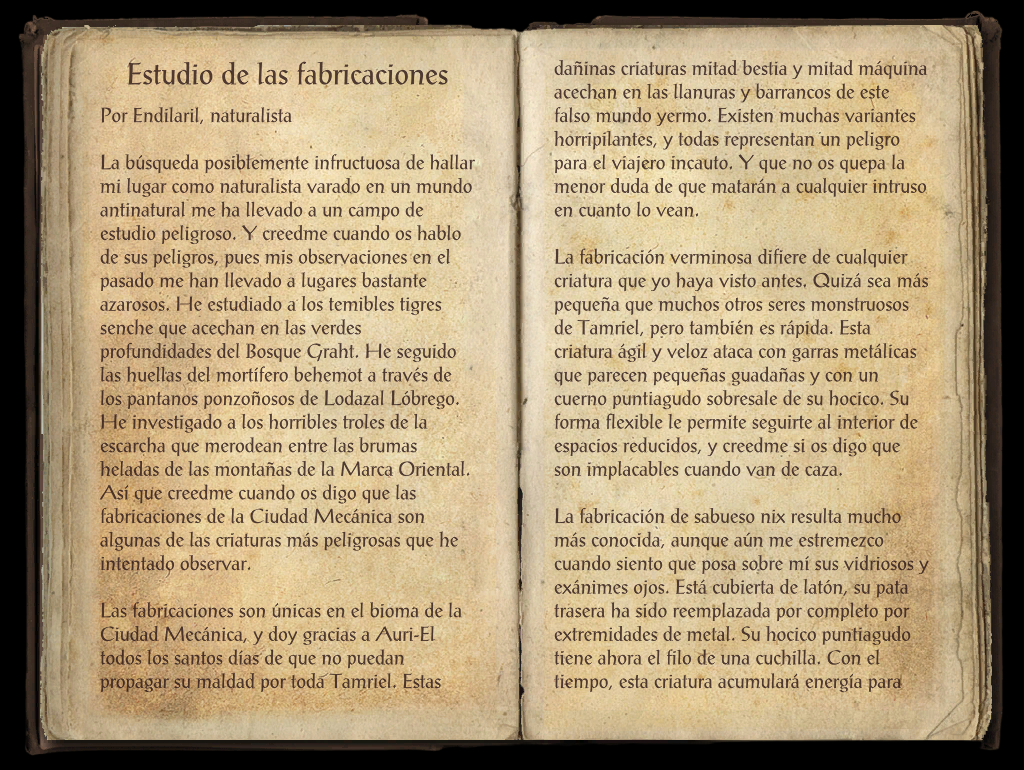 Estudio de las fabricaciones

Por Endilaril, naturalista

La búsqueda posiblemente infructuosa de hallar mi lugar como naturalista varado en un mundo antinatural me ha llevado a un campo de estudio peligroso. Y creedme cuando os hablo de sus peligros, pues mis observaciones en el pasado me han llevado a lugares bastante azarosos. He estudiado a los temibles tigres senche que acechan en las verdes profundidades del Bosque Graht. He seguido las huellas del mortífero behemot a través de los pantanos ponzoñosos de Lodazal Lóbrego. He investigado a los horribles troles de la escarcha que merodean entre las brumas heladas de las montañas de la Marca Oriental. Así que creedme cuando os digo que las fabricaciones de la Ciudad Mecánica son algunas de las criaturas más peligrosas que he intentado observar.

Las fabricaciones son únicas en el bioma de la Ciudad Mecánica, y doy gracias a Auri-El todos los santos días de que no puedan propagar su maldad por toda Tamriel. Estas dañinas criaturas mitad bestia y mitad máquina acechan en las llanuras y barrancos de este falso mundo yermo. Existen muchas variantes horripilantes, y todas representan un peligro para el viajero incauto. Y que no os quepa la menor duda de que matarán a cualquier intruso en cuanto lo vean.

La fabricación verminosa difiere de cualquier criatura que yo haya visto antes. Quizá sea más pequeña que muchos otros seres monstruosos de Tamriel, pero también es rápida. Esta criatura ágil y veloz ataca con garras metálicas que parecen pequeñas guadañas y con un cuerno puntiagudo sobresale de su hocico. Su forma flexible le permite seguirte al interior de espacios reducidos, y creedme si os digo que son implacables cuando van de caza.

La fabricación de sabueso nix resulta mucho más conocida, aunque aún me estremezco cuando siento que posa sobre mí sus vidriosos y exánimes ojos. Está cubierta de latón, su pata trasera ha sido reemplazada por completo por extremidades de metal. Su hocico puntiagudo tiene ahora el filo de una cuchilla. Con el tiempo, esta criatura acumulará energía para